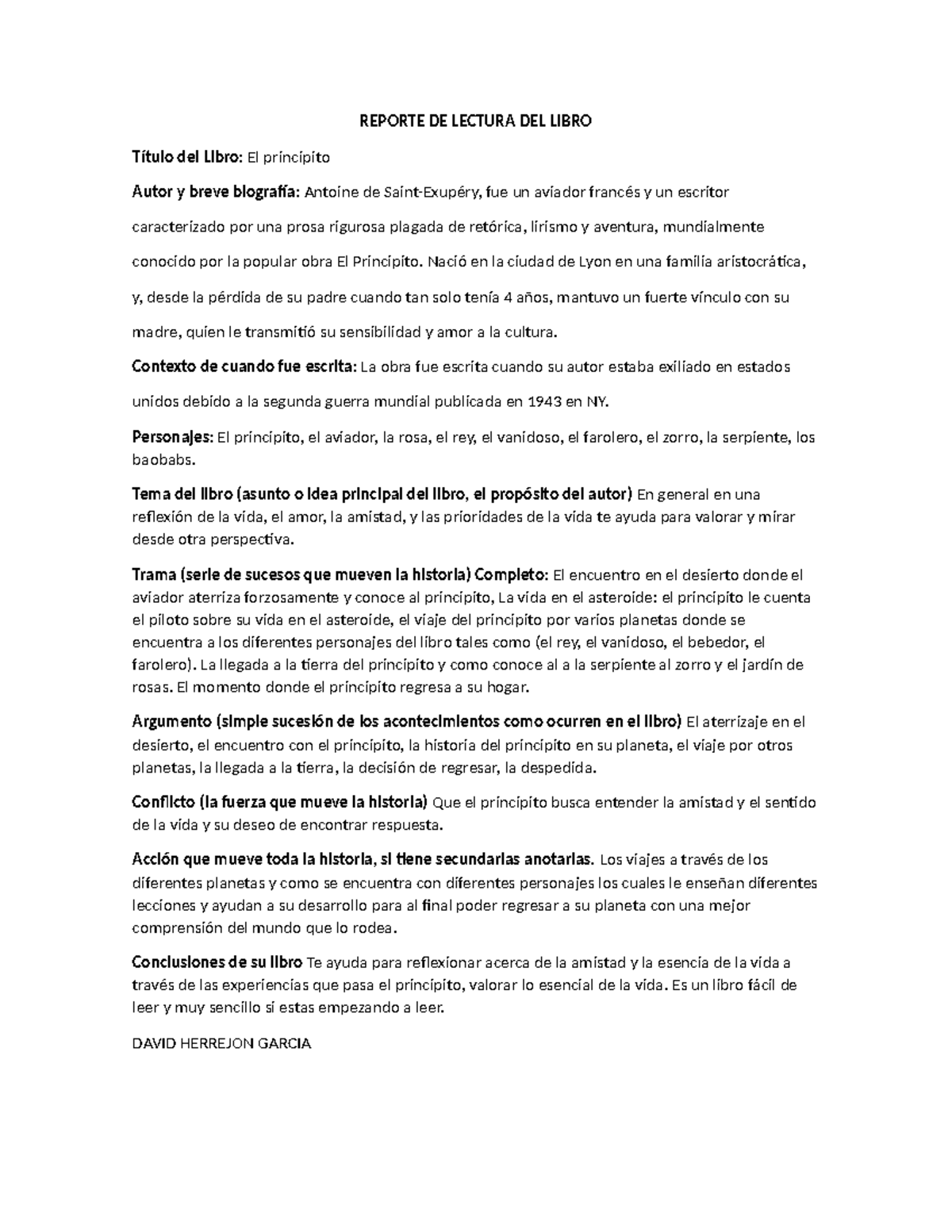 REPORTE DE LECTURA DEL LIBRO

Título del Libro: El principito

Autor y breve biografía: Antoine de Saint-Exupéry, fue un aviador francés y un escritor caracterizado por una prosa rigurosa plagada de retórica, lirismo y aventura, mundialmente conocido por la popular obra El Principito. Nació en la ciudad de Lyon en una familia aristocrática, y, desde la pérdida de su padre cuando tan solo tenía 4 años, mantuvo un fuerte vínculo con su madre, quien le transmitió su sensibilidad y amor a la cultura.

Contexto de cuando fue escrita: La obra fue escrita cuando su autor estaba exiliado en estados unidos debido a la segunda guerra mundial publicada en 1943 en NY.

Personajes: El principito, el aviador, la rosa, el rey, el vanidoso, el farolero, el zorro, la serpiente, los baobabs.

Tema del libro (asunto o idea principal del libro, el propósito del autor) En general en una reflexión de la vida, el amor, la amistad, y las prioridades de la vida te ayuda para valorar y mirar desde otra perspectiva.

Trama (serie de sucesos que mueven la historia) Completo: El encuentro en el desierto donde el aviador aterriza forzosamente y conoce al principito, La vida en el asteroide: el principito le cuenta el piloto sobre su vida en el asteroide, el viaje del principito por varios planetas donde se encuentra a los diferentes personajes del libro tales como (el rey, el vanidoso, el bebedor, el farolero). La llegada a la tierra del principito y como conoce al a la serpiente al zorro y el jardín de rosas. El momento donde el principito regresa a su hogar.

Argumento (simple sucesión de los acontecimientos como ocurren en el libro) El aterrizaje en el desierto, el encuentro con el principito, la historia del principito en su planeta, el viaje por otros planetas, la llegada a la tierra, la decisión de regresar, la despedida.

Conflicto (la fuerza que mueve la historia) Que el principito busca entender la amistad y el sentido de la vida y su deseo de encontrar respuesta.

Acción que mueve toda la historia, si tiene secundarias anotarlas. Los viajes a través de los diferentes planetas y como se encuentra con diferentes personajes los cuales le enseñan diferentes lecciones y ayudan a su desarrollo para al final poder regresar a su planeta con una mejor comprensión del mundo que lo rodea.

Conclusiones de su libro Te ayuda para reflexionar acerca de la amistad y la esencia de la vida a través de las experiencias que pasa el principito, valorar lo esencial de la vida. Es un libro fácil de leer y muy sencillo si estas empezando a leer.

DAVID HERREJON GARCIA